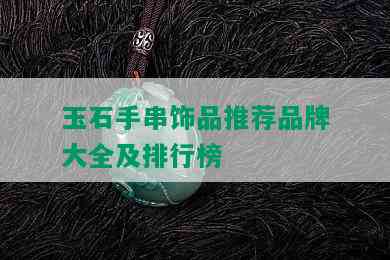 玉石手串饰品推荐品牌大全及排行榜